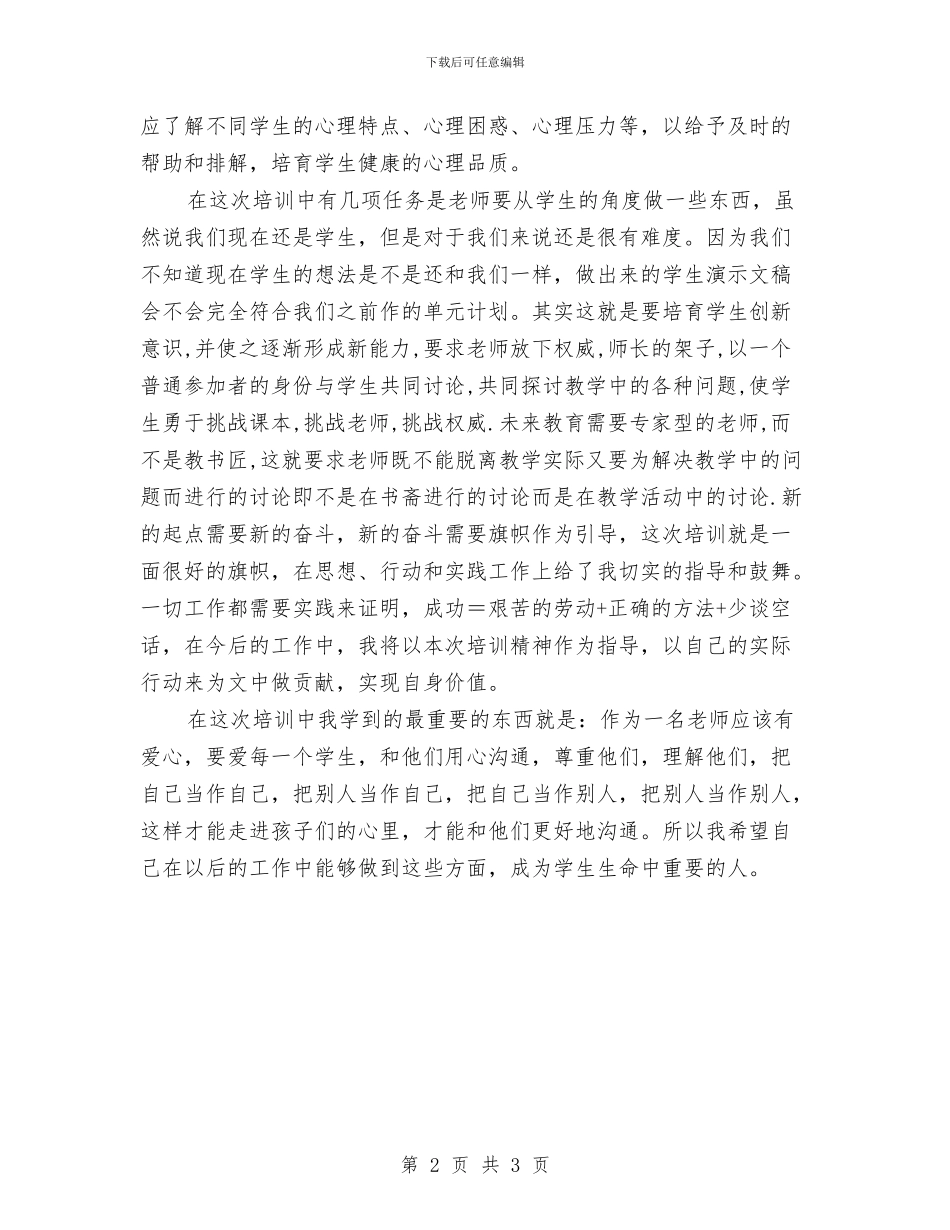 下载后可任意编辑

应了解不同学生的心理特点、心理困惑、心理压力等，以给予及时的帮助和排解，培育学生健康的心理品质。

在这次培训中有几项任务是老师要从学生的角度做一些东西，虽然说我们现在还是学生，但是对于我们来说还是很有难度。因为我们不知道现在学生的想法是不是还和我们一样，做出来的学生演示文稿会不会完全符合我们之前作的单元计划。其实这就是要培育学生创新意识,并使之逐渐形成新能力,要求老师放下权威,师长的架子,以一个普通参加者的身份与学生共同讨论,共同探讨教学中的各种问题,使学生勇于挑战课本,挑战老师,挑战权威.未来教育需要专家型的老师,而不是教书匠,这就要求老师既不能脱离教学实际又要为解决教学中的问题而进行的讨论即不是在书斋进行的讨论而是在教学活动中的讨论.新的起点需要新的奋斗，新的奋斗需要旗帜作为引导，这次培训就是一面很好的旗帜，在思想、行动和实践工作上给了我切实的指导和鼓舞。一切工作都需要实践来证明，成功＝艰苦的劳动+正确的方法+少谈空话，在今后的工作中，我将以本次培训精神作为指导，以自己的实际行动来为文中做贡献，实现自身价值。

在这次培训中我学到的最重要的东西就是：作为一名老师应该有爱心，要爱每一个学生，和他们用心沟通，尊重他们，理解他们，把自己当作自己，把别人当作自己，把自己当作别人，把别人当作别人，这样才能走进孩子们的心里，才能和他们更好地沟通。所以我希望自己在以后的工作中能够做到这些方面，成为学生生命中重要的人。

第 2 页 共 3 页